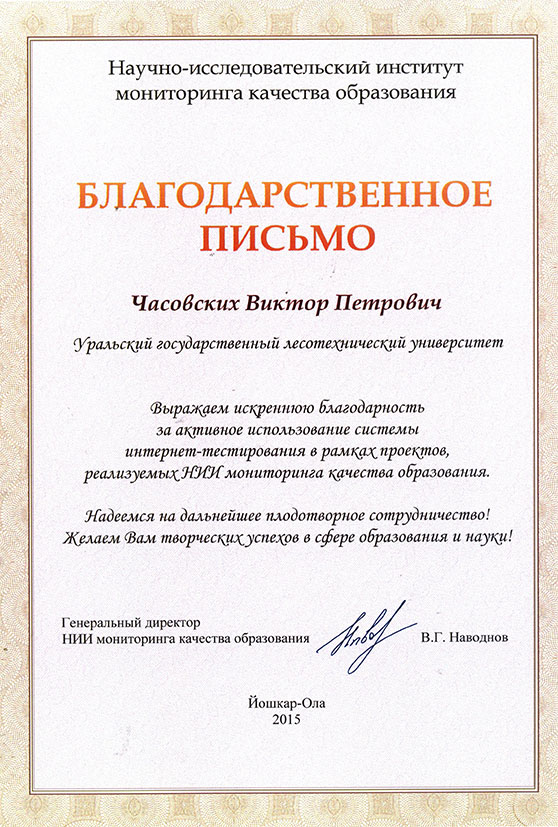 Научно-исследовательский институт мониторинга качества образования

БЛАГОДАРСТВЕННОЕ ПИСЬМО

Часовских Виктор Петрович

Уральский государственный лесотехнический университет

Выражаем искреннюю благодарность за активное использование системы интернет-тестирования в рамках проектов, реализуемых НИИ мониторинга качества образования.

Надеемся на дальнейшее плодотворное сотрудничество! Желаем Вам творческих успехов в сфере образования и науки!

Генеральный директор
НИИ мониторинга качества образования В.Г. Наводнов

Йошкар-Ола
2015